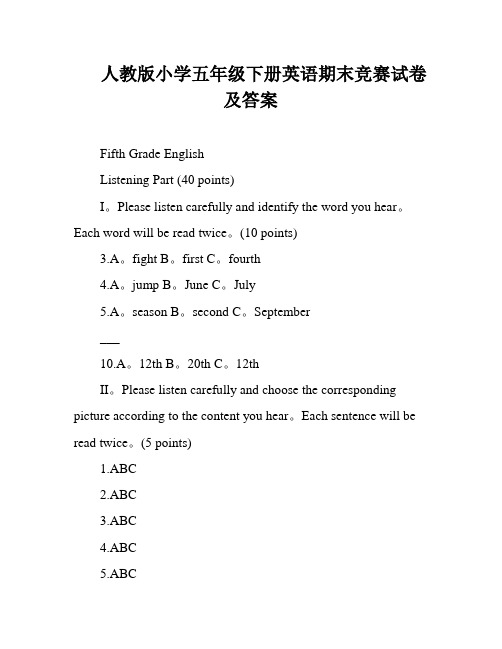 人教版小学五年级下册英语期末竞赛试卷及答案

Fifth Grade English

Listening Part (40 points)

I。Please listen carefully and identify the word you hear。Each word will be read twice。(10 points)

3.A。fight B。first C。fourth

4.A。jump B。June C。July

5.A。season B。second C。September

___

10.A。12th B。20th C。12th

II。Please listen carefully and choose the corresponding picture according to the content you hear。Each sentence will be read twice。(5 points)

1.ABC

2.ABC

3.ABC

4.ABC

5.ABC